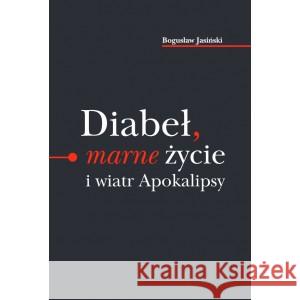 Bogusław Jasiński

Diabeł,
marne życie
i wiatr Apokalipsy

Kraina Książek